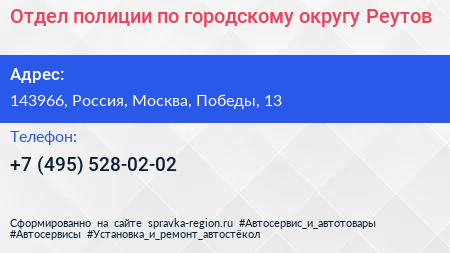 Отдел полиции по городскому округу Реутов

Адрес:

143966, Россия, Москва, Победы, 13

Телефон:

+7 (495) 528-02-02

Сформированно на сайте spravka-region.ru #Автосервис_и_автотовары #Автосервисы #Установка_и_ремонт_автостёкол